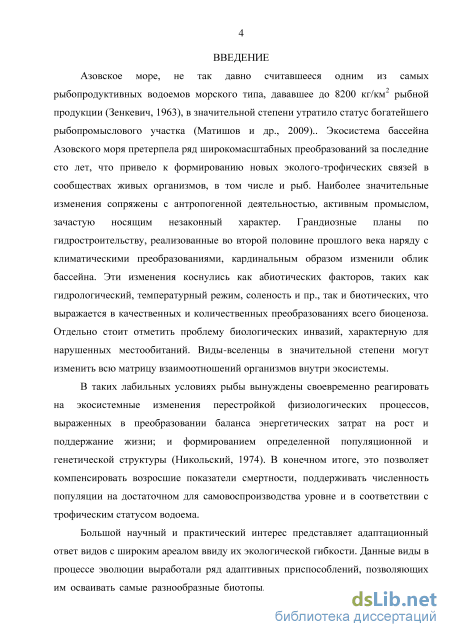 4

ВВЕДЕНИЕ

Азовское море, не так давно считавшееся одним из самых рыбопродуктивных водоемов морского типа, дававшее до 8200 кг/км$^2$ рыбной продукции (Зенкевич, 1963), в значительной степени утратило статус богатейшего рыбопромыслового участка (Матишов и др., 2009).. Экосистема бассейна Азовского моря претерпела ряд широкомасштабных преобразований за последние сто лет, что привело к формированию новых эколого-трофических связей в сообществах живых организмов, в том числе и рыб. Наиболее значительные изменения сопряжены с антропогенной деятельностью, активным промыслом, зачастую носящим незаконный характер. Грандиозные планы по гидростроительству, реализованные во второй половине прошлого века наряду с климатическими преобразованиями, кардинальным образом изменили облик бассейна. Эти изменения коснулись как абиотических факторов, таких как гидрологический, температурный режим, соленость и пр., так и биотических, что выражается в качественных и количественных преобразованиях всего биоценоза. Отдельно стоит отметить проблему биологических инвазий, характерную для нарушенных местообитаний. Виды-вселенцы в значительной степени могут изменить всю матрицу взаимоотношений организмов внутри экосистемы.

В таких лабильных условиях рыбы вынуждены своевременно реагировать на экосистемные изменения перестройкой физиологических процессов, выраженных в преобразовании баланса энергетических затрат на рост и поддержание жизни; и формированием определенной популяционной и генетической структуры (Никольский, 1974). В конечном итоге, это позволяет компенсировать возросшие показатели смертности, поддерживать численность популяции на достаточном для самовоспроизводства уровне и в соответствии с трофическим статусом водоема.

Большой научный и практический интерес представляет адаптационный ответ видов с широким ареалом ввиду их экологической гибкости. Данные виды в процессе эволюции выработали ряд адаптивных приспособлений, позволяющих им осваивать самые разнообразные биотопы.

dsLib.net
библиотека диссертаций